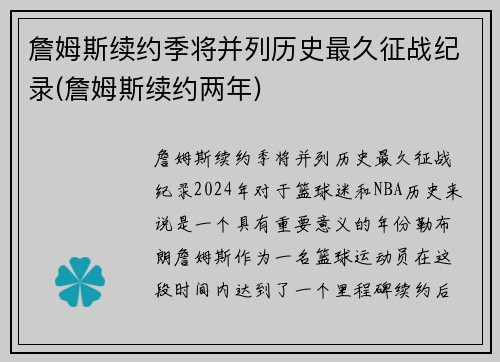 詹姆斯续约季将并列历史最久征战纪录(詹姆斯续约两年)

詹姆斯续约季将并列历史最久征战纪录2024年对于篮球迷和NBA历史来说是一个具有重要意义的年份勒布朗詹姆斯作为一名篮球运动员在这段时间内达到了一个里程碑续约后